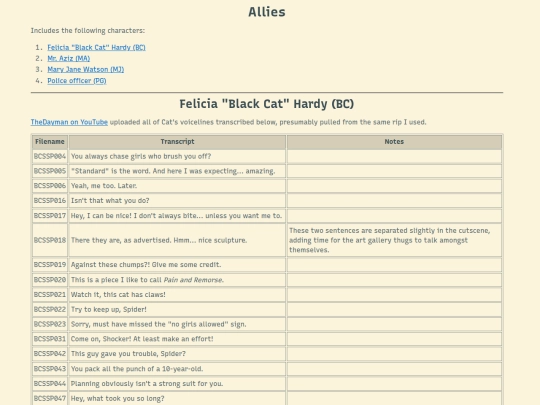 Allies

Includes the following characters:

1. Felicia "Black Cat" Hardy (BC)
2. Mr. Aziz (MA)
3. Mary Jane Watson (MJ)
4. Police officer (PG)

Felicia "Black Cat" Hardy (BC)

TheDayman on YouTube uploaded all of Cat's voicelines transcribed below, presumably pulled from the same rip I used.

| Filename | Transcript | Notes |
|---|---|---|
| BCSSP004 | You always chase girls who brush you off? | |
| BCSSP005 | "Standard" is the word. And here I was expecting... amazing. | |
| BCSSP006 | Yeah, me too. Later. | |
| BCSSP016 | Isn't that what you do? | |
| BCSSP017 | Hey, I can be nice! I don't always bite... unless you want me to. | |
| BCSSP018 | There they are, as advertised. Hmm... nice sculpture. | These two sentences are separated slightly in the cutscene, adding time for the art gallery thugs to talk amongst themselves. |
| BCSSP019 | Against these chumps?! Give me some credit. | |
| BCSSP020 | This is a piece I like to call Pain and Remorse. | |
| BCSSP021 | Watch it, this cat has claws! | |
| BCSSP022 | Try to keep up, Spider! | |
| BCSSP023 | Sorry, must have missed the "no girls allowed" sign. | |
| BCSSP031 | Come on, Shocker! At least make an effort! | |
| BCSSP042 | This guy gave you trouble, Spider? | |
| BCSSP043 | You pack all the punch of a 10-year-old. | |
| BCSSP044 | Planning obviously isn't a strong suit for you. | |
| BCSSP047 | Hey, what took you so long? | |